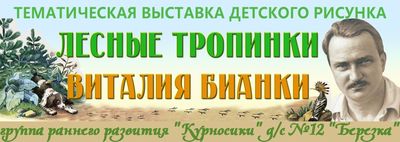 ТЕМАТИЧЕСКАЯ ВЫСТАВКА ДЕТСКОГО РИСУНКА

ЛЕСНЫЕ ТРОПИНКИ

ВИТАЛИЯ БИАНКИ

группа раннего развития "Курносики" д/с №12 "Березка"